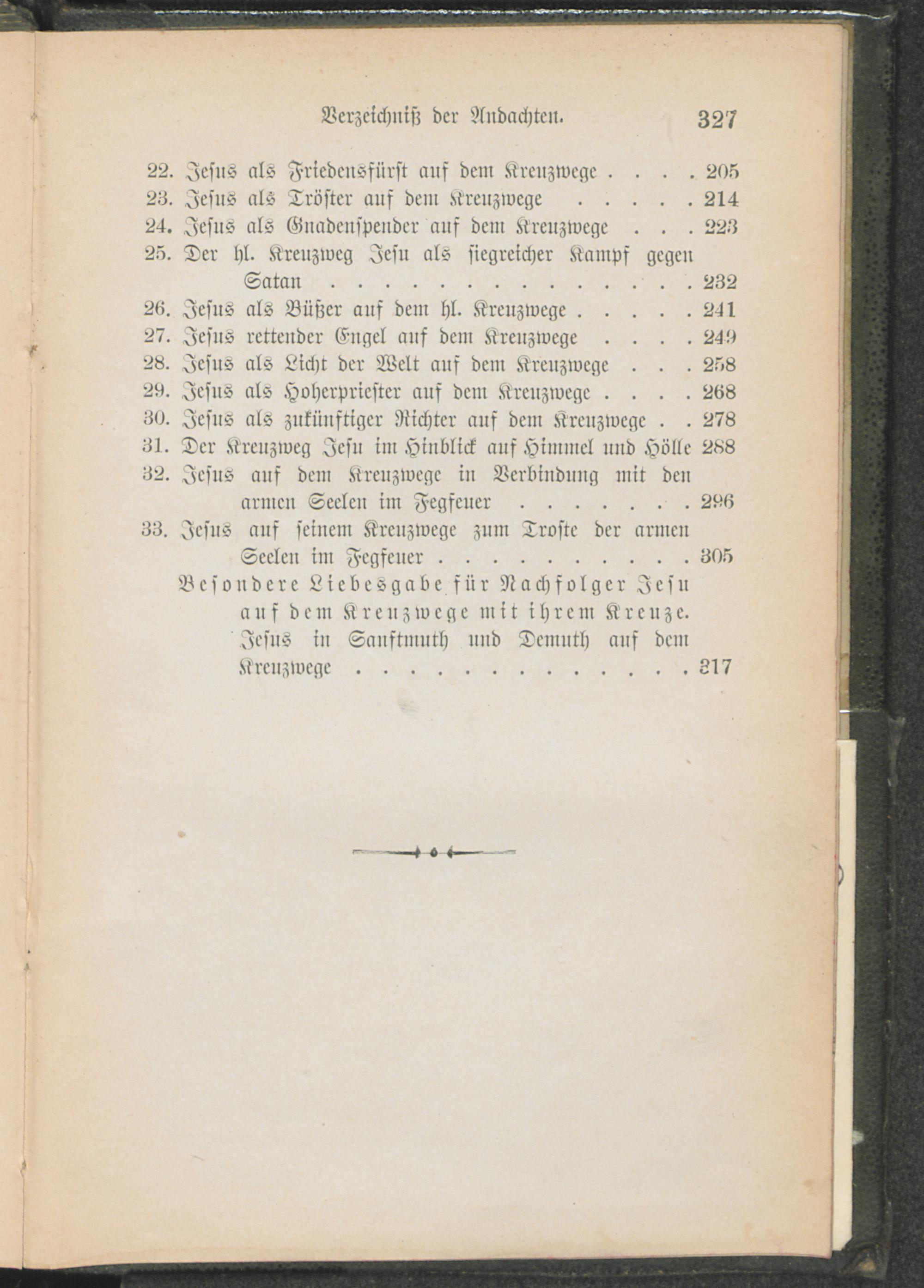 Verzeichniß der Andachten. 327

22. Jesus als Friedensfürst auf dem Kreuzwege 205
23. Jesus als Tröster auf dem Kreuzwege 214
24. Jesus als Gnadenspender auf dem Kreuzwege 223
25. Der hl. Kreuzweg Jesu als siegreicher Kampf gegen Satan 232
26. Jesus als Büßer auf dem hl. Kreuzwege 241
27. Jesus rettender Engel auf dem Kreuzwege 249
28. Jesus als Licht der Welt auf dem Kreuzwege 258
29. Jesus als Hoherpriester auf dem Kreuzwege 268
30. Jesus als zukünftiger Richter auf dem Kreuzwege 278
31. Der Kreuzweg Jesu im Hinblick auf Himmel und Hölle 288
32. Jesus auf dem Kreuzwege in Verbindung mit den armen Seelen im Fegfeuer 296
33. Jesus auf seinem Kreuzwege zum Troste der armen Seelen im Fegfeuer 305
Besondere Liebesgabe für Nachfolger Jesu auf dem Kreuzwege mit ihrem Kreuze. Jesus in Sanftmuth und Demuth auf dem Kreuzwege 317